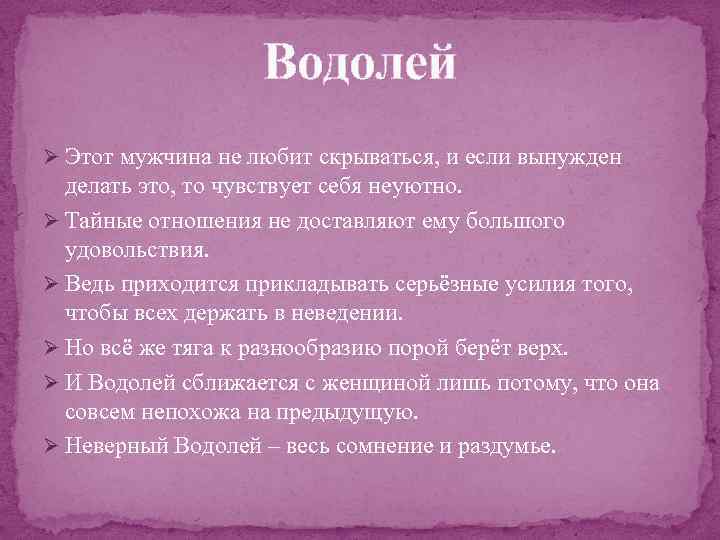 Водолей

➢ Этот мужчина не любит скрываться, и если вынужден делать это, то чувствует себя неуютно.
➢ Тайные отношения не доставляют ему большого удовольствия.
➢ Ведь приходится прикладывать серьёзные усилия того, чтобы всех держать в неведении.
➢ Но всё же тяга к разнообразию порой берёт верх.
➢ И Водолей сближается с женщиной лишь потому, что она совсем непохожа на предыдущую.
➢ Неверный Водолей – весь сомнение и раздумье.